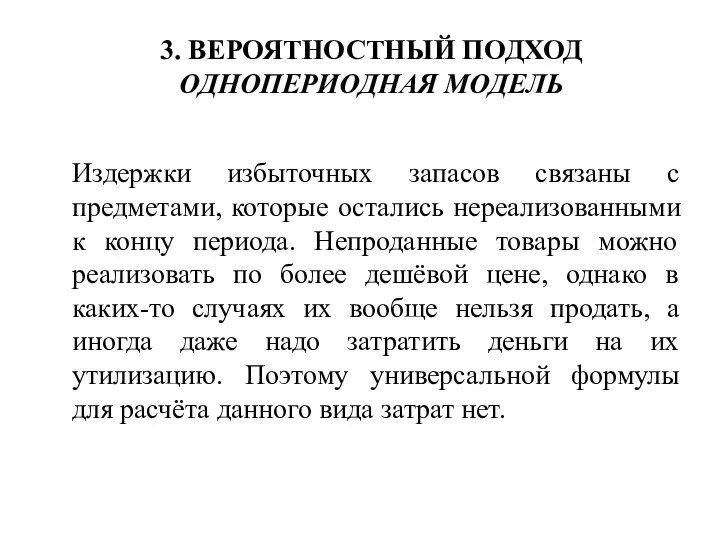 3. ВЕРОЯТНОСТНЫЙ ПОДХОД
ОДНОПЕРИОДНАЯ МОДЕЛЬ

Издержки избыточных запасов связаны с предметами, которые остались нереализованными к концу периода. Непроданные товары можно реализовать по более дешёвой цене, однако в каких-то случаях их вообще нельзя продать, а иногда даже надо затратить деньги на их утилизацию. Поэтому универсальной формулы для расчёта данного вида затрат нет.